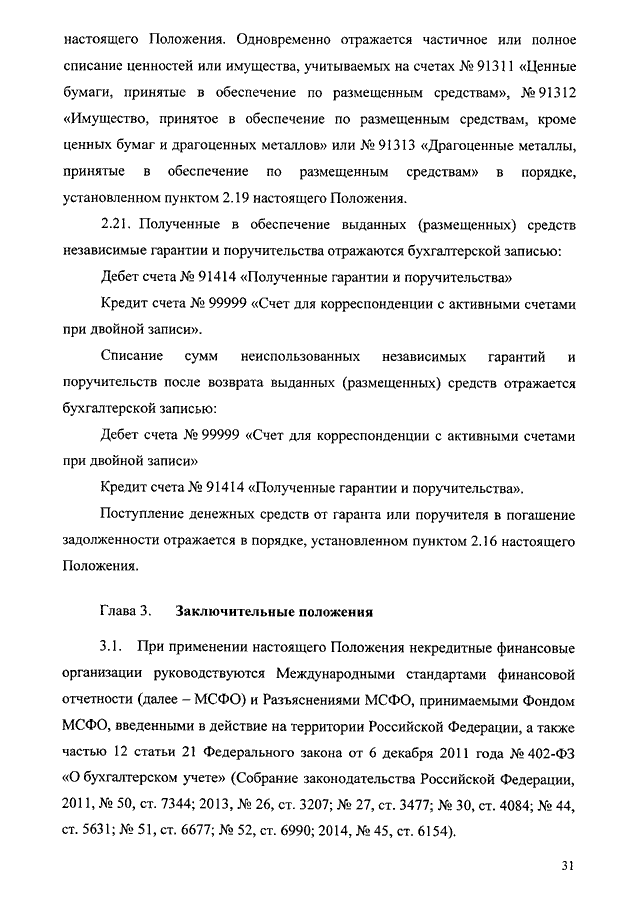 настоящего Положения. Одновременно отражается частичное или полное списание ценностей или имущества, учитываемых на счетах № 91311 «Ценные бумаги, принятые в обеспечение по размещенным средствам», № 91312 «Имущество, принятое в обеспечение по размещенным средствам, кроме ценных бумаг и драгоценных металлов» или № 91313 «Драгоценные металлы, принятые в обеспечение по размещенным средствам» в порядке, установленном пунктом 2.19 настоящего Положения.

2.21. Полученные в обеспечение выданных (размещенных) средств независимые гарантии и поручительства отражаются бухгалтерской записью:

Дебет счета № 91414 «Полученные гарантии и поручительства»

Кредит счета № 99999 «Счет для корреспонденции с активными счетами при двойной записи».

Списание сумм неиспользованных независимых гарантий и поручительств после возврата выданных (размещенных) средств отражается бухгалтерской записью:

Дебет счета № 99999 «Счет для корреспонденции с активными счетами при двойной записи»

Кредит счета № 91414 «Полученные гарантии и поручительства».

Поступление денежных средств от гаранта или поручителя в погашение задолженности отражается в порядке, установленном пунктом 2.16 настоящего Положения.

Глава 3. Заключительные положения

3.1. При применении настоящего Положения некредитные финансовые организации руководствуются Международными стандартами финансовой отчетности (далее – МСФО) и Разъяснениями МСФО, принимаемыми Фондом МСФО, введенными в действие на территории Российской Федерации, а также частью 12 статьи 21 Федерального закона от 6 декабря 2011 года № 402-ФЗ «О бухгалтерском учете» (Собрание законодательства Российской Федерации, 2011, № 50, ст. 7344; 2013, № 26, ст. 3207; № 27, ст. 3477; № 30, ст. 4084; № 44, ст. 5631; № 51, ст. 6677; № 52, ст. 6990; 2014, № 45, ст. 6154).

31